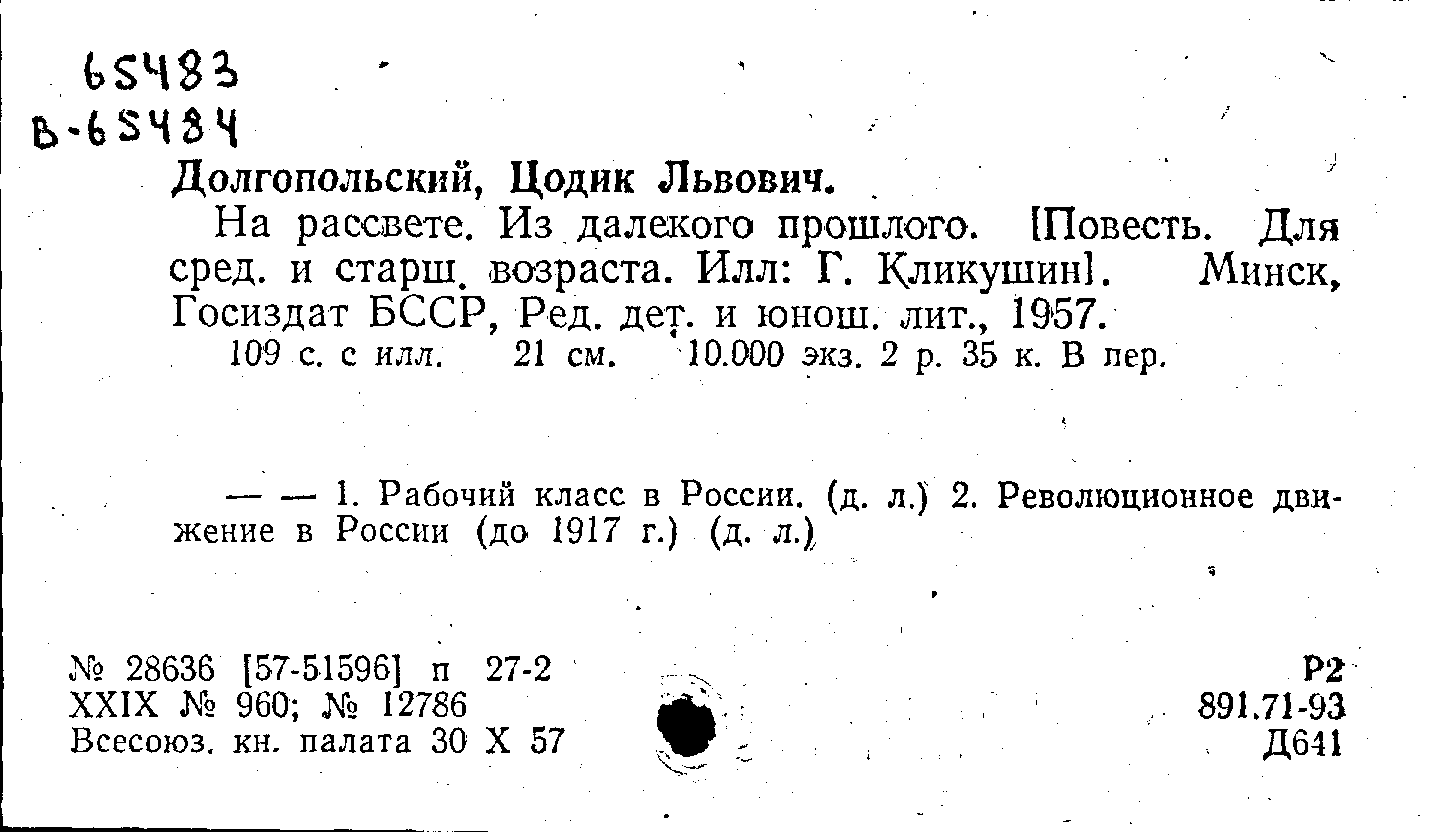 65483
В-65484

Долгопольский, Цодик Львович.

На рассвете. Из далекого прошлого. [Повесть. Для сред. и старш. возраста. Илл: Г. Кликушин]. Минск, Госиздат БССР, Ред. дет. и юнош. лит., 1957.

109 с. с илл. 21 см. 10.000 экз. 2 р. 35 к. В пер.

— — 1. Рабочий класс в России. (д. л.) 2. Революционное движение в России (до 1917 г.) (д. л.)

№ 28636 [57-51596] п 27-2
XXIX № 960; № 12786
Всесоюз. кн. палата 30 X 57

Р2
891.71-93
Д641